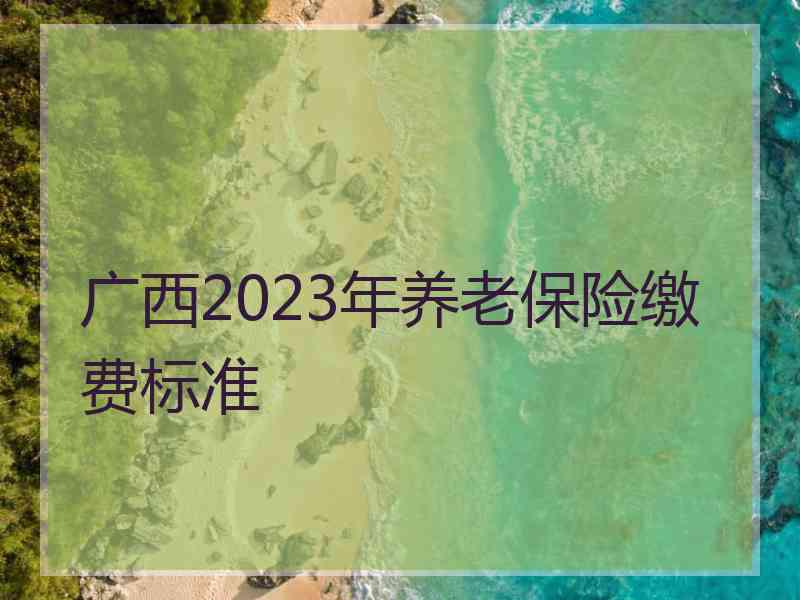 广西2023年养老保险缴费标准